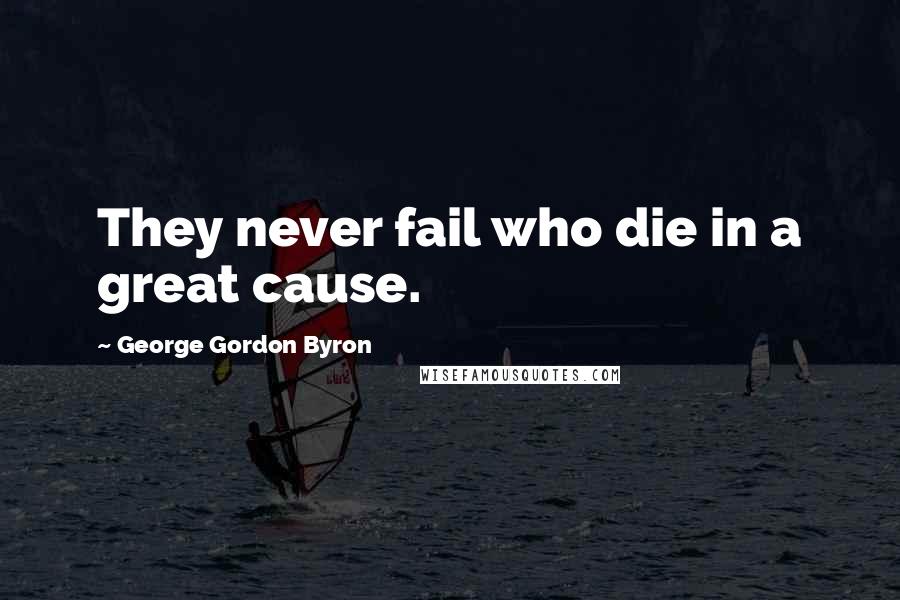 They never fail who die in a great cause.

~ George Gordon Byron

WISEFAMOUSQUOTES.COM